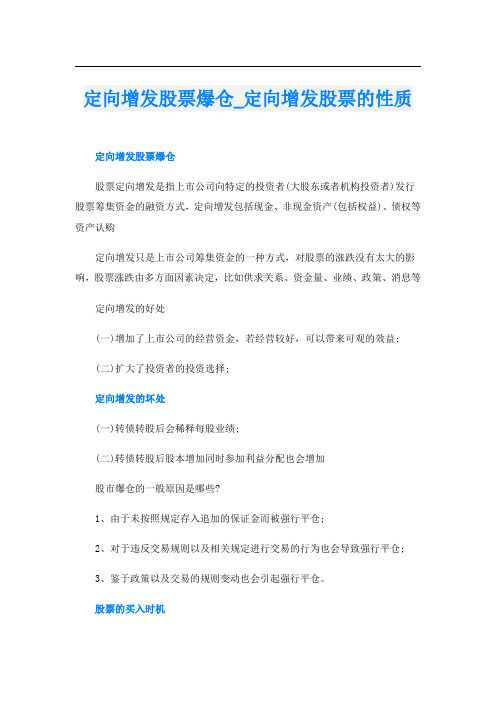 定向增发股票爆仓_定向增发股票的性质

定向增发股票爆仓

股票定向增发是指上市公司向特定的投资者(大股东或者机构投资者)发行股票筹集资金的融资方式，定向增发包括现金、非现金资产(包括权益)、债权等资产认购

定向增发只是上市公司筹集资金的一种方式，对股票的涨跌没有太大的影响，股票涨跌由多方面因素决定，比如供求关系、资金量、业绩、政策、消息等

定向增发的好处

(一)增加了上市公司的经营资金，若经营较好，可以带来可观的效益；

(二)扩大了投资者的投资选择；

定向增发的坏处

(一)转债转股后会稀释每股业绩；

(二)转债转股后股本增加同时参加利益分配也会增加

股市爆仓的一般原因是哪些?

1、由于未按照规定存入追加的保证金而被强行平仓；

2、对于违反交易规则以及相关规定进行交易的行为也会导致强行平仓；

3、鉴于政策以及交易的规则变动也会引起强行平仓。

股票的买入时机